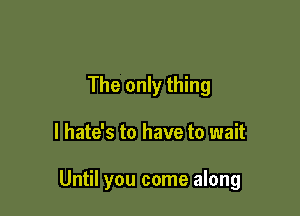 The only thing

I hate's to have to wait

Until you come along